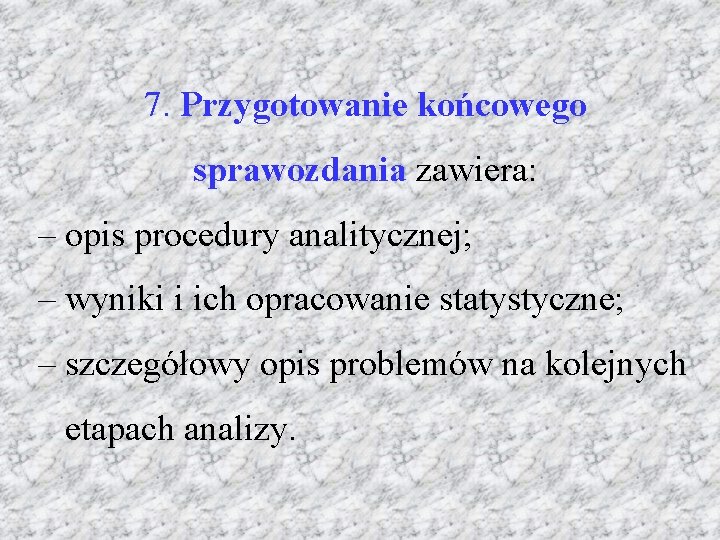 7. Przygotowanie końcowego sprawozdania zawiera:

– opis procedury analitycznej;

– wyniki i ich opracowanie statystyczne;

– szczegółowy opis problemów na kolejnych etapach analizy.